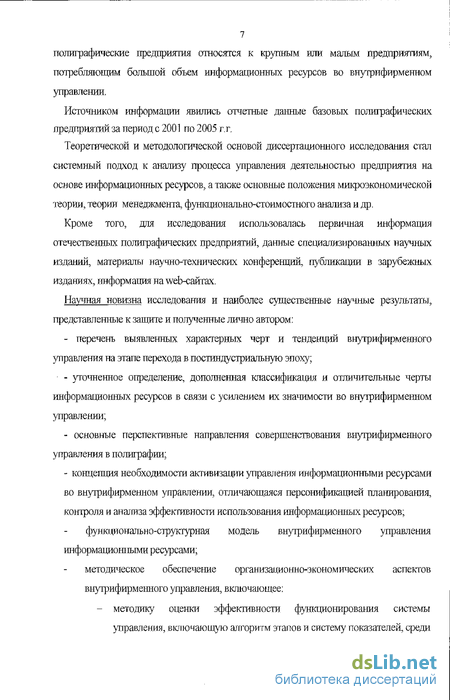 7

полиграфические предприятия относятся к крупным или малым предприятиям, потребляющим большой объем информационных ресурсов во внутрифирменном управлении.

Источником информации явились отчетные данные базовых полиграфических предприятий за период с 2001 по 2005 г.г.

Теоретической и методологической основой диссертационного исследования стал системный подход к анализу процесса управления деятельностью предприятия на основе информационных ресурсов, а также основные положения микроэкономической теории, теории менеджмента, функционально-стоимостного анализа и др.

Кроме того, для исследования использовалась первичная информация отечественных полиграфических предприятий, данные специализированных научных изданий, материалы научно-технических конференций, публикации в зарубежных изданиях, информация на web-сайтах.

Научная новизна исследования и наиболее существенные научные результаты, представленные к защите и полученные лично автором:

- перечень выявленных характерных черт и тенденций внутрифирменного управления на этапе перехода в постиндустриальную эпоху;

- уточненное определение, дополненная классификация и отличительные черты информационных ресурсов в связи с усилением их значимости во внутрифирменном управлении;

- основные перспективные направления совершенствования внутрифирменного управления в полиграфии;

- концепция необходимости активизации управления информационными ресурсами во внутрифирменном управлении, отличающаяся персонификацией планирования, контроля и анализа эффективности использования информационных ресурсов;

- функционально-структурная модель внутрифирменного управления информационными ресурсами;

- методическое обеспечение организационно-экономических аспектов внутрифирменного управления, включающее:

– методику оценки эффективности функционирования системы управления, включающую алгоритм этапов и систему показателей, среди

dsLib.net
библиотека диссертаций